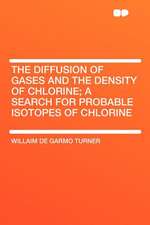 THE DIFFUSION OF GASES AND THE DENSITY OF CHLORINE; A SEARCH FOR PROBABLE ISOTOPES OF CHLORINE

WILLAIM DE GARMO TURNER